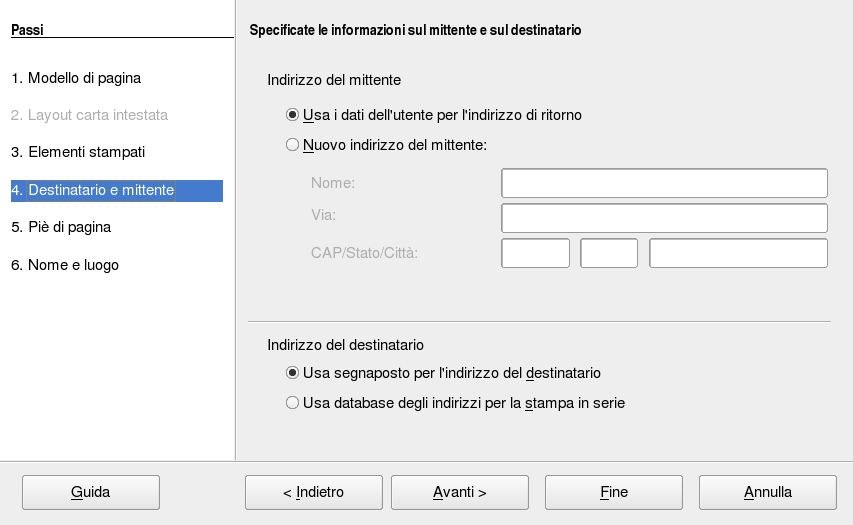 Passi

1. Modello di pagina

2. Layout carta intestata

3. Elementi stampati

4. Destinatario e mittente

5. Piè di pagina

6. Nome e luogo

Specificate le informazioni sul mittente e sul destinatario

Indirizzo del mittente

Usa i dati dell'utente per l'indirizzo di ritorno

Nuovo indirizzo del mittente:

Nome:

Via:

CAP/Stato/Città:

Indirizzo del destinatario

Usa segnaposto per l'indirizzo del destinatario

Usa database degli indirizzi per la stampa in serie

Guida

< Indietro

Avanti >

Fine

Annulla